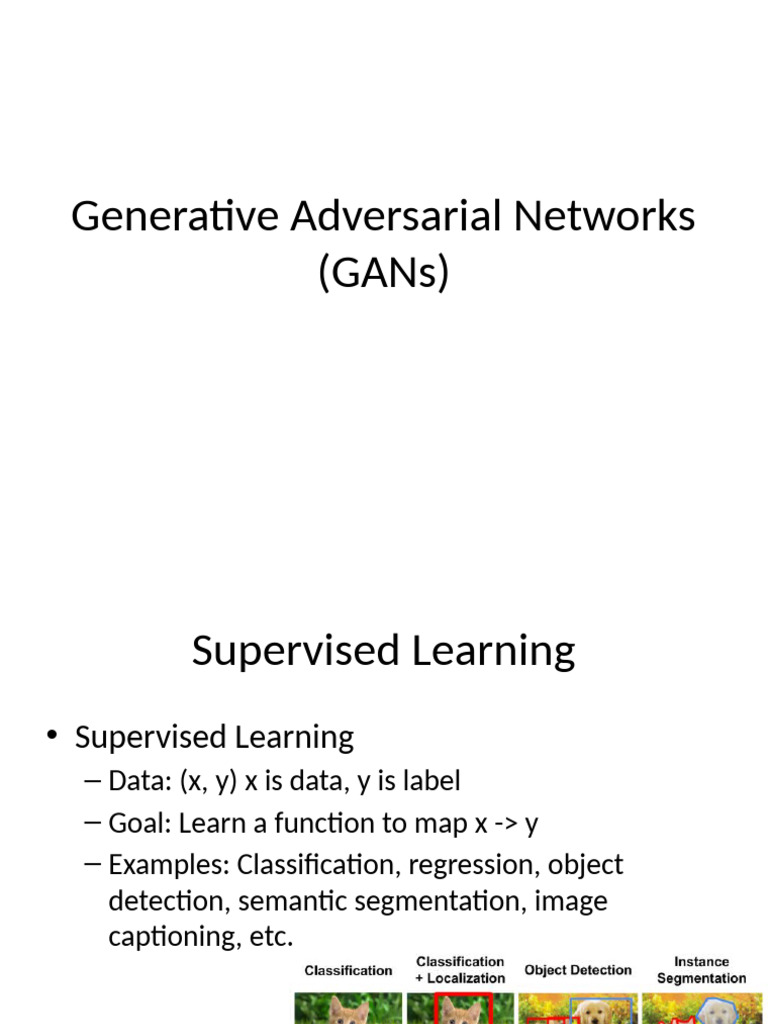 Generative Adversarial Networks (GANs)

Supervised Learning

• Supervised Learning
– Data: (x, y) x is data, y is label
– Goal: Learn a function to map x -> y
– Examples: Classification, regression, object detection, semantic segmentation, image captioning, etc.

Classification
Classification + Localization
Object Detection
Instance Segmentation